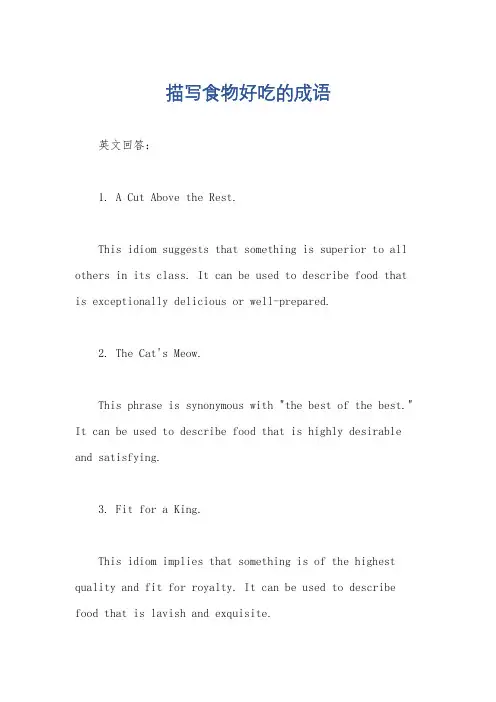 描写食物好吃的成语

英文回答:

1. A Cut Above the Rest.

This idiom suggests that something is superior to all others in its class. It can be used to describe food that is exceptionally delicious or well-prepared.

2. The Cat's Meow.

This phrase is synonymous with "the best of the best." It can be used to describe food that is highly desirable and satisfying.

3. Fit for a King.

This idiom implies that something is of the highest quality and fit for royalty. It can be used to describe food that is lavish and exquisite.